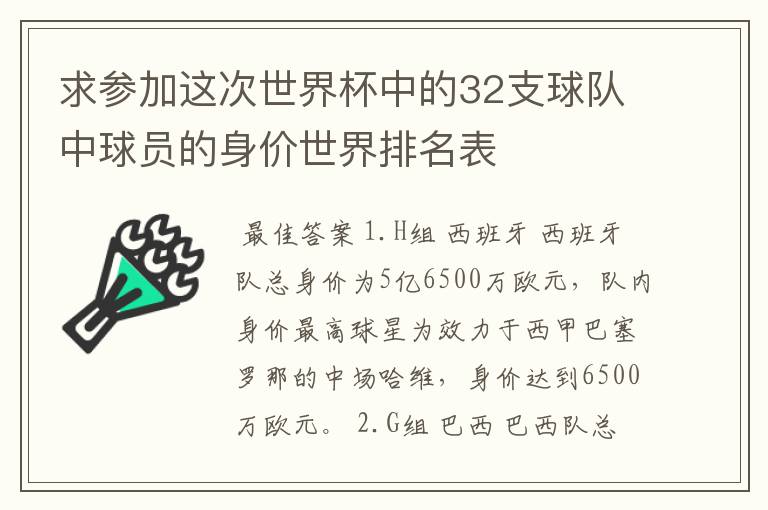 求参加这次世界杯中的32支球队中球员的身价世界排名表

最佳答案 1.H组 西班牙 西班牙队总身价为5亿6500万欧元，队内身价最高球星为效力于西甲巴塞罗那的中场哈维，身价达到6500万欧元。 2.G组 巴西 巴西队总